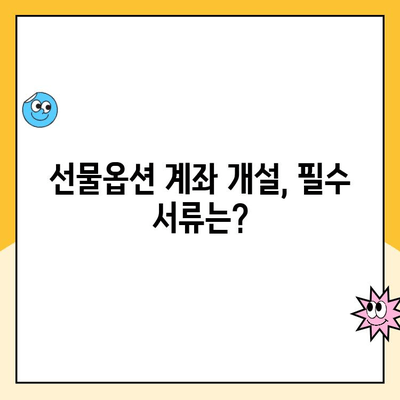 선물옵션 계좌 개설, 필수 서류는?